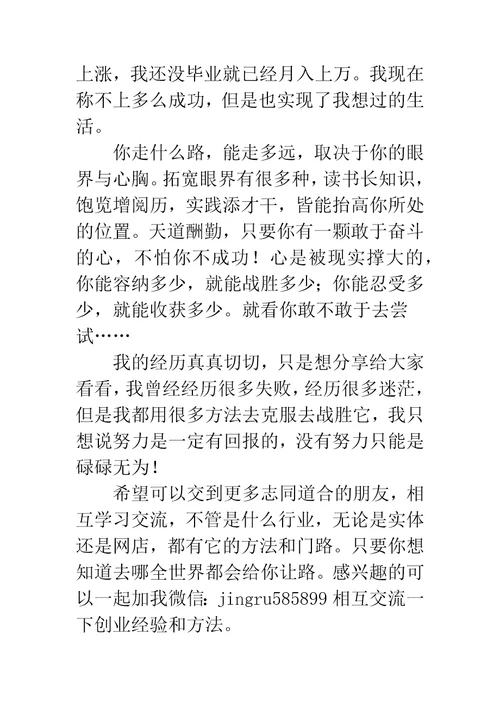 上涨，我还没毕业就已经月入上万。我现在称不上多么成功，但是也实现了我想过的生活。

你走什么路，能走多远，取决于你的眼界与心胸。拓宽眼界有很多种，读书长知识，饱览增阅历，实践添才干，皆能抬高你所处的位置。天道酬勤，只要你有一颗敢于奋斗的心，不怕你不成功！心是被现实撑大的，你能容纳多少，就能战胜多少；你能忍受多少，就能收获多少。就看你敢不敢于去尝试……

我的经历真真切切，只是想分享给大家看看，我曾经经历很多失败，经历很多迷茫，但是我都用很多方法去克服去战胜它，我只想说努力是一定有回报的，没有努力只能是碌碌无为！

希望可以交到更多志同道合的朋友，相互学习交流，不管是什么行业，无论是实体还是网店，都有它的方法和门路。只要你想知道去哪全世界都会给你让路。感兴趣的可以一起加我微信：jingru585899 相互交流一下创业经验和方法。